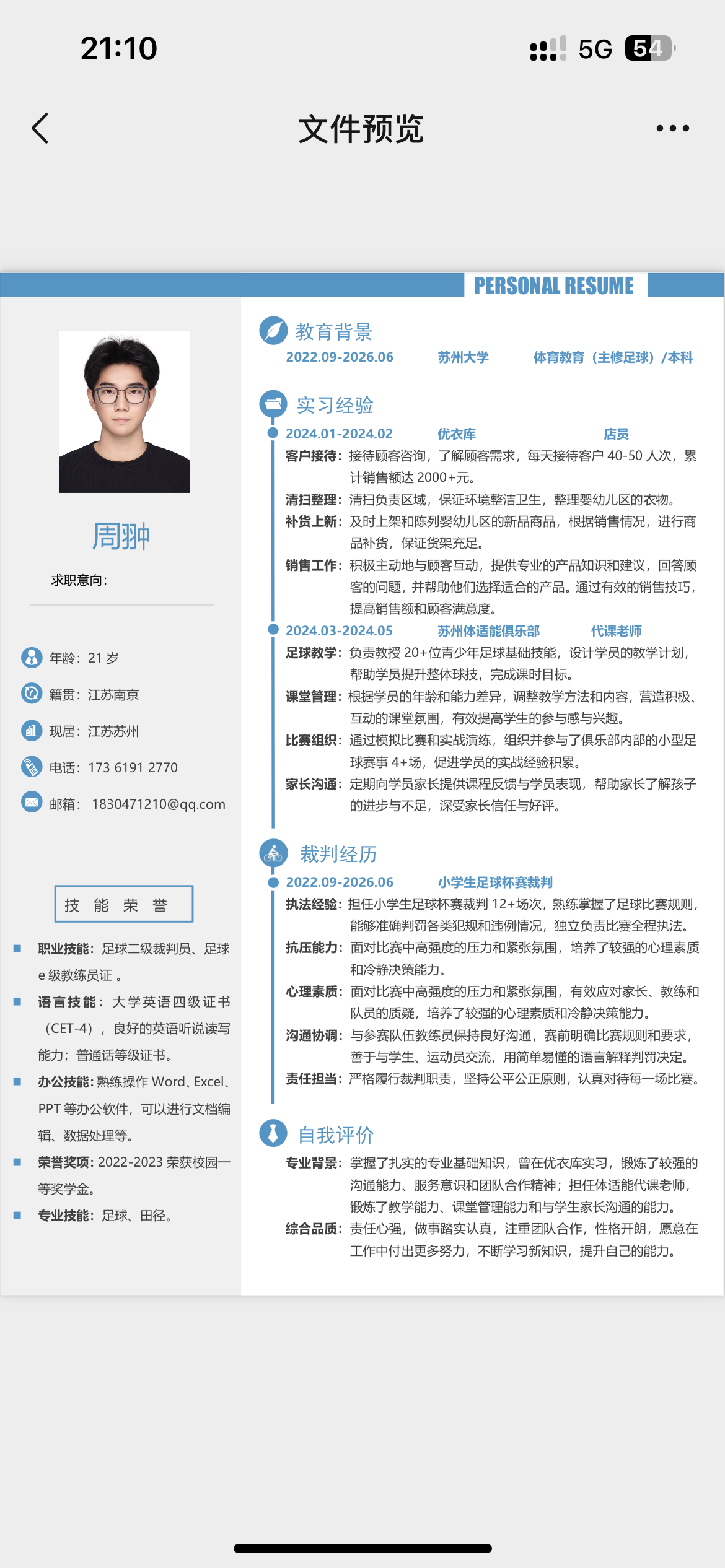 21:10

5G 54

文件预览

PERSONAL RESUME

周翀

求职意向：

年龄：21 岁

籍贯：江苏南京

现居：江苏苏州

电话：173 6191 2770

邮箱： 1830471210@qq.com

技 能 荣 誉

职业技能：足球二级裁判员、足球 e 级教练员证 。

语言技能：大学英语四级证书（CET-4），良好的英语听说读写能力；普通话等级证书。

办公技能：熟练操作 Word、Excel、PPT 等办公软件，可以进行文档编辑、数据处理等。

荣誉奖项：2022-2023 荣获校园一等奖学金。

专业技能：足球、田径。

教育背景

2022.09-2026.06 苏州大学 体育教育（主修足球）/本科

实习经验

2024.01-2024.02 优衣库 店员

客户接待：接待顾客咨询，了解顾客需求，每天接待客户 40-50 人次，累计销售额达 2000+元。

清扫整理：清扫负责区域，保证环境整洁卫生，整理婴幼儿区的衣物。

补货上新：及时上架和陈列婴幼儿区的新品商品，根据销售情况，进行商品补货，保证货架充足。

销售工作：积极主动地与顾客互动，提供专业的产品知识和建议，回答顾客的问题，并帮助他们选择适合的产品。通过有效的销售技巧，提高销售额和顾客满意度。

2024.03-2024.05 苏州体适能俱乐部 代课老师

足球教学：负责教授 20+位青少年足球基础技能，设计学员的教学计划，帮助学员提升整体球技，完成课时目标。

课堂管理：根据学员的年龄和能力差异，调整教学方法和内容，营造积极、互动的课堂氛围，有效提高学生的参与感与兴趣。

比赛组织：通过模拟比赛和实战演练，组织并参与了俱乐部内部的小型足球赛事 4+场，促进学员的实战经验积累。

家长沟通：定期向学员家长提供课程反馈与学员表现，帮助家长了解孩子的进步与不足，深受家长信任与好评。

裁判经历

2022.09-2026.06 小学生足球杯赛裁判

执法经验：担任小学生足球杯赛裁判 12+场次，熟练掌握了足球比赛规则，能够准确判罚各类犯规和违例情况，独立负责比赛全程执法。

抗压能力：面对比赛中高强度的压力和紧张氛围，培养了较强的心理素质和冷静决策能力。

心理素质：面对比赛中高强度的压力和紧张氛围，有效应对家长、教练和队员的质疑，培养了较强的心理素质和冷静决策能力。

沟通协调：与参赛队伍教练员保持良好沟通，赛前明确比赛规则和要求，善于与学生、运动员交流，用简单易懂的语言解释判罚决定。

责任担当：严格履行裁判职责，坚持公平公正原则，认真对待每一场比赛。

自我评价

专业背景：掌握了扎实的专业基础知识，曾在优衣库实习，锻炼了较强的沟通能力、服务意识和团队合作精神；担任体适能代课老师，锻炼了教学能力、课堂管理能力和与学生家长沟通的能力。

综合品质：责任心强，做事踏实认真，注重团队合作，性格开朗，愿意在工作中付出更多努力，不断学习新知识，提升自己的能力。